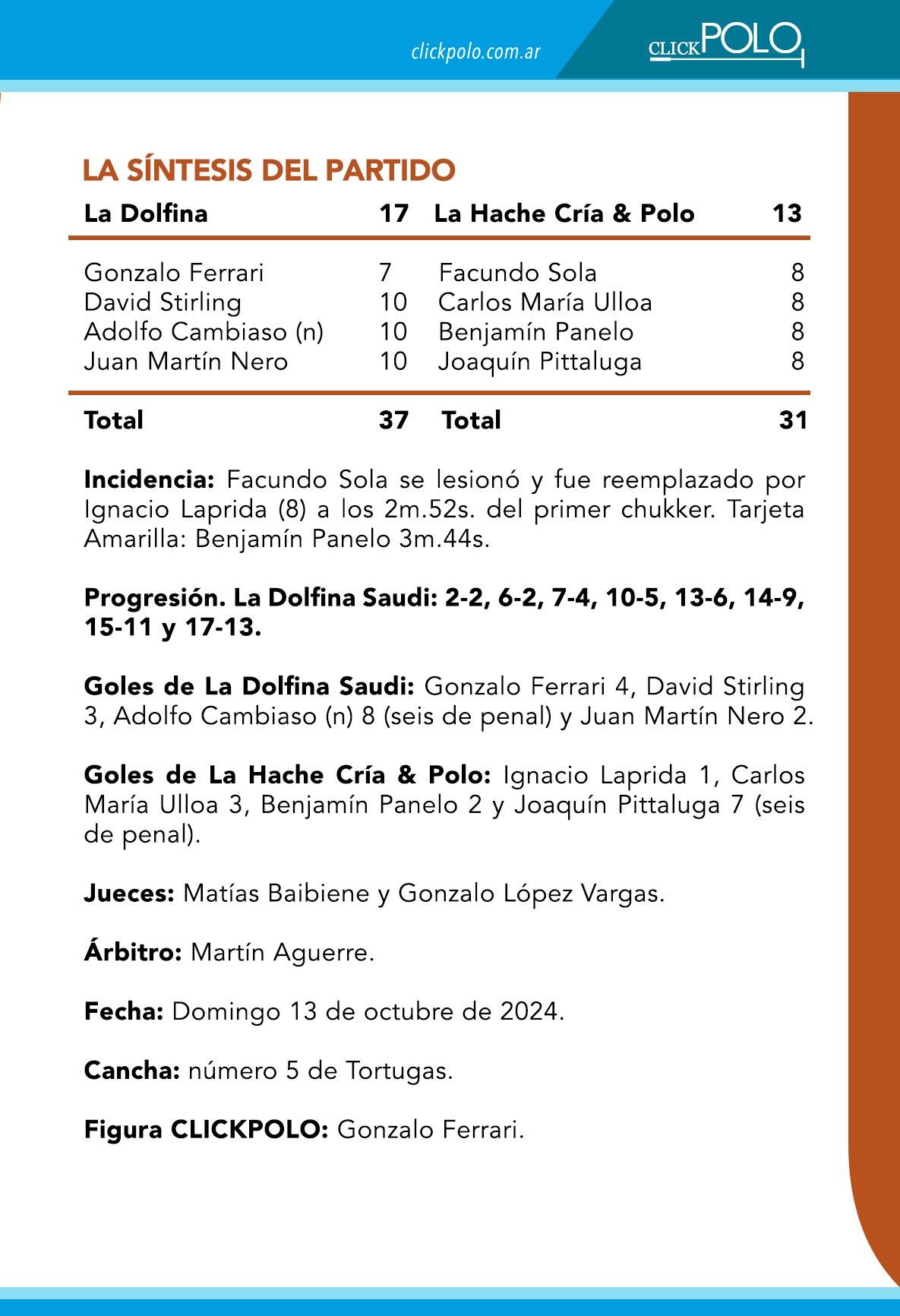 clickpolo.com.ar

CLICKPOLO

LA SÍNTESIS DEL PARTIDO

| La Dolfina | 17 | La Hache Cría & Polo | 13 |
|---|---|---|---|
| Gonzalo Ferrari | 7 | Facundo Sola | 8 |
| David Stirling | 10 | Carlos María Ulloa | 8 |
| Adolfo Cambiaso (n) | 10 | Benjamín Panelo | 8 |
| Juan Martín Nero | 10 | Joaquín Pittaluga | 8 |
| Total | 37 | Total | 31 |

Incidencia: Facundo Sola se lesionó y fue reemplazado por Ignacio Laprida (8) a los 2m.52s. del primer chukker. Tarjeta Amarilla: Benjamín Panelo 3m.44s.

Progresión. La Dolfina Saudi: 2-2, 6-2, 7-4, 10-5, 13-6, 14-9, 15-11 y 17-13.

Goles de La Dolfina Saudi: Gonzalo Ferrari 4, David Stirling 3, Adolfo Cambiaso (n) 8 (seis de penal) y Juan Martín Nero 2.

Goles de La Hache Cría & Polo: Ignacio Laprida 1, Carlos María Ulloa 3, Benjamín Panelo 2 y Joaquín Pittaluga 7 (seis de penal).

Jueces: Matías Baibiene y Gonzalo López Vargas.

Árbitro: Martín Aguerre.

Fecha: Domingo 13 de octubre de 2024.

Cancha: número 5 de Tortugas.

Figura CLICKPOLO: Gonzalo Ferrari.